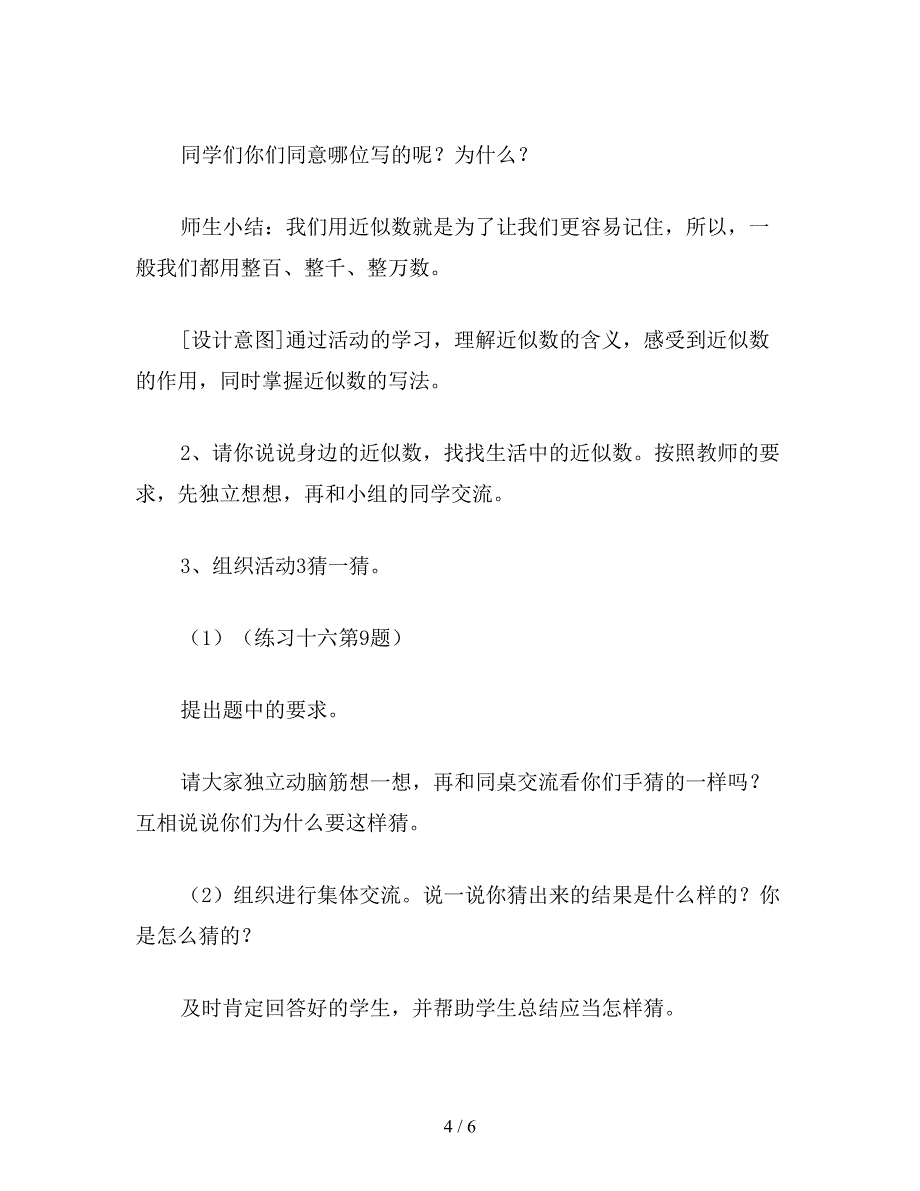 同学们你们同意哪位写的呢？为什么？

师生小结：我们用近似数就是为了让我们更容易记住，所以，一般我们都用整百、整千、整万数。

[设计意图]通过活动的学习，理解近似数的含义，感受到近似数的作用，同时掌握近似数的写法。

2、请你说说身边的近似数，找找生活中的近似数。按照教师的要求，先独立想想，再和小组的同学交流。

3、组织活动3猜一猜。

（1）（练习十六第9题）

提出题中的要求。

请大家独立动脑筋想一想，再和同桌交流看你们手猜的一样吗？互相说说你们为什么要这样猜。

（2）组织进行集体交流。说一说你猜出来的结果是什么样的？你是怎么猜的？

及时肯定回答好的学生，并帮助学生总结应当怎样猜。

4 / 6